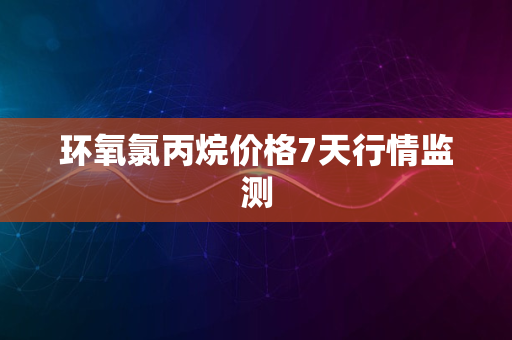 环氧氯丙烷价格7天行情监测